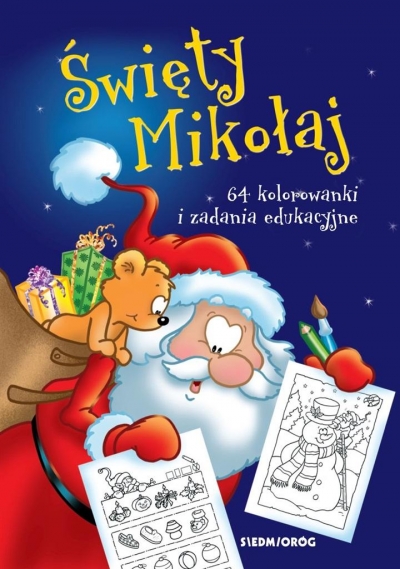 Święty Mikołaj

64 kolorowanki i zadania edukacyjne

SIEDMIORÓG